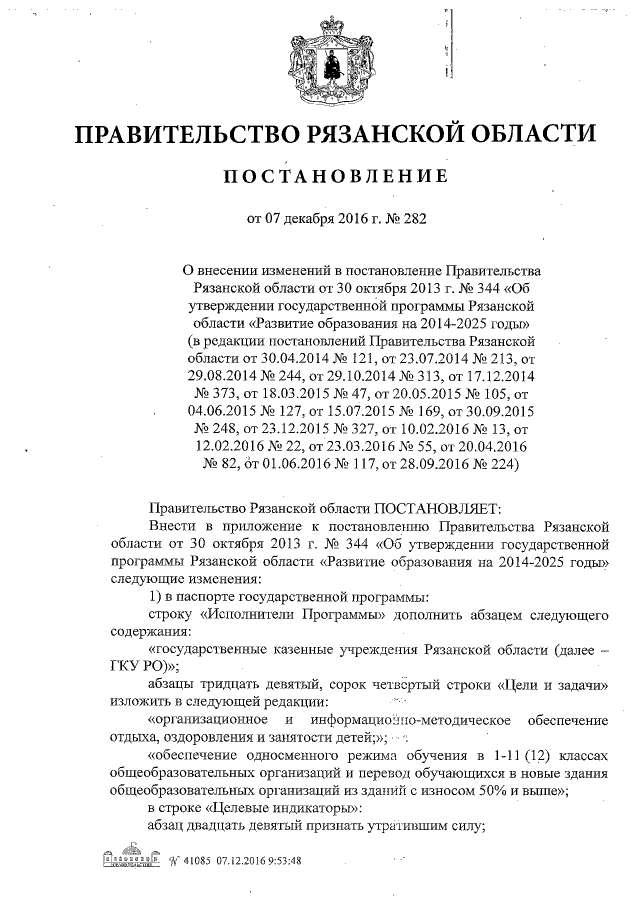 ПРАВИТЕЛЬСТВО РЯЗАНСКОЙ ОБЛАСТИ

ПОСТАНОВЛЕНИЕ

от 07 декабря 2016 г. № 282

О внесении изменений в постановление Правительства Рязанской области от 30 октября 2013 г. № 344 «Об утверждении государственной программы Рязанской области «Развитие образования на 2014-2025 годы» (в редакции постановлений Правительства Рязанской области от 30.04.2014 № 121, от 23.07.2014 № 213, от 29.08.2014 № 244, от 29.10.2014 № 313, от 17.12.2014 № 373, от 18.03.2015 № 47, от 20.05.2015 № 105, от 04.06.2015 № 127, от 15.07.2015 № 169, от 30.09.2015 № 248, от 23.12.2015 № 327, от 10.02.2016 № 13, от 12.02.2016 № 22, от 23.03.2016 № 55, от 20.04.2016 № 82, от 01.06.2016 № 117, от 28.09.2016 № 224)

Правительство Рязанской области ПОСТАНОВЛЯЕТ:

Внести в приложение к постановлению Правительства Рязанской области от 30 октября 2013 г. № 344 «Об утверждении государственной программы Рязанской области «Развитие образования на 2014-2025 годы» следующие изменения:

1) в паспорте государственной программы:

строку «Исполнители Программы» дополнить абзацем следующего содержания:

«государственные казенные учреждения Рязанской области (далее – ГКУ РО)»;

абзацы тридцать девятый, сорок четвертый строки «Цели и задачи» изложить в следующей редакции:

«организационное и информационно-методическое обеспечение отдыха, оздоровления и занятости детей;»;

«обеспечение односменного режима обучения в 1-11 (12) классах общеобразовательных организаций и перевод обучающихся в новые здания общеобразовательных организаций из зданий с износом 50% и выше»;

в строке «Целевые индикаторы»:

абзац двадцать девятый признать утратившим силу;

№ 41085 07.12.2016 9:53:48